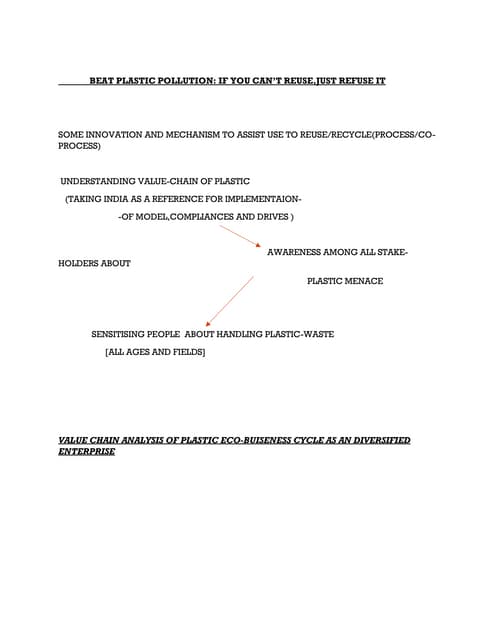 BEAT PLASTIC POLLUTION: IF YOU CAN'T REUSE,JUST REFUSE IT

SOME INNOVATION AND MECHANISM TO ASSIST USE TO REUSE/RECYCLE(PROCESS/CO-PROCESS)

UNDERSTANDING VALUE-CHAIN OF PLASTIC

(TAKING INDIA AS A REFERENCE FOR IMPLEMENTAION-

-OF MODEL,COMPLIANCES AND DRIVES )

AWARENESS AMONG ALL STAKE-HOLDERS ABOUT

PLASTIC MENACE

SENSITISING PEOPLE ABOUT HANDLING PLASTIC-WASTE

[ALL AGES AND FIELDS]

VALUE CHAIN ANALYSIS OF PLASTIC ECO-BUISENESS CYCLE AS AN DIVERSIFIED ENTERPRISE